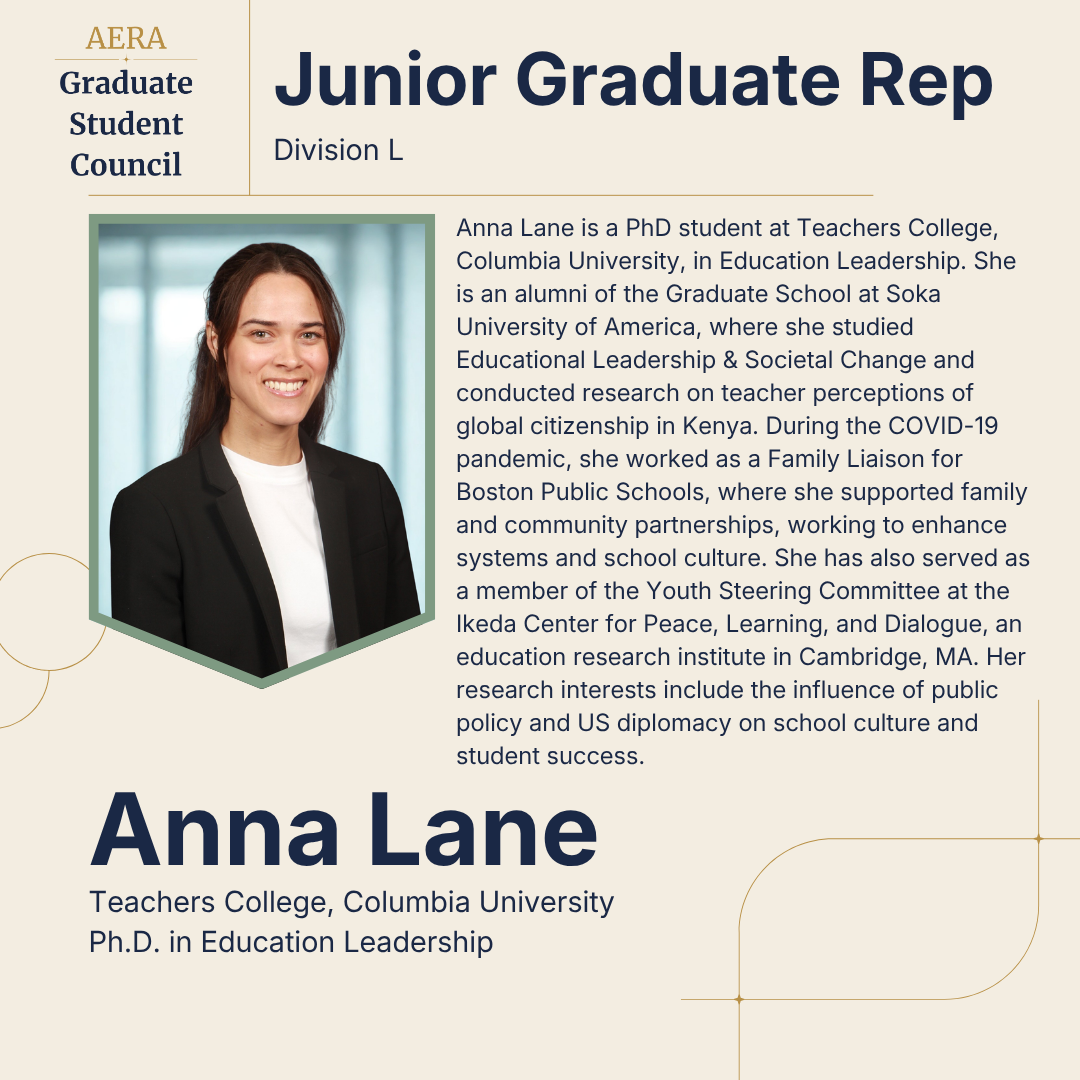 AERA
Graduate Student Council

Junior Graduate Rep
Division L

Anna Lane is a PhD student at Teachers College, Columbia University, in Education Leadership. She is an alumni of the Graduate School at Soka University of America, where she studied Educational Leadership & Societal Change and conducted research on teacher perceptions of global citizenship in Kenya. During the COVID-19 pandemic, she worked as a Family Liaison for Boston Public Schools, where she supported family and community partnerships, working to enhance systems and school culture. She has also served as a member of the Youth Steering Committee at the Ikeda Center for Peace, Learning, and Dialogue, an education research institute in Cambridge, MA. Her research interests include the influence of public policy and US diplomacy on school culture and student success.

Anna Lane
Teachers College, Columbia University
Ph.D. in Education Leadership